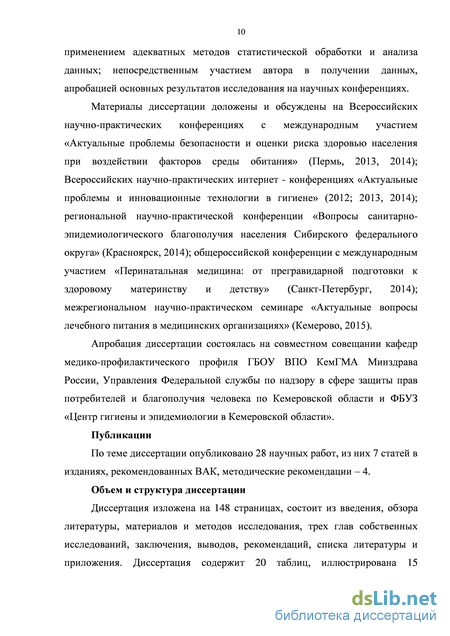 10

применением адекватных методов статистической обработки и анализа данных; непосредственным участием автора в получении данных, апробацией основных результатов исследования на научных конференциях.

Материалы диссертации доложены и обсуждены на Всероссийских научно-практических конференциях с международным участием «Актуальные проблемы безопасности и оценки риска здоровью населения при воздействии факторов среды обитания» (Пермь, 2013, 2014); Всероссийских научно-практических интернет - конференциях «Актуальные проблемы и инновационные технологии в гигиене» (2012; 2013, 2014); региональной научно-практической конференции «Вопросы санитарно-эпидемиологического благополучия населения Сибирского федерального округа» (Красноярск, 2014); общероссийской конференции с международным участием «Перинатальная медицина: от прегравидарной подготовки к здоровому материнству и детству» (Санкт-Петербург, 2014); межрегиональном научно-практическом семинаре «Актуальные вопросы лечебного питания в медицинских организациях» (Кемерово, 2015).

Апробация диссертации состоялась на совместном совещании кафедр медико-профилактического профиля ГБОУ ВПО КемГМА Минздрава России, Управления Федеральной службы по надзору в сфере защиты прав потребителей и благополучия человека по Кемеровской области и ФБУЗ «Центр гигиены и эпидемиологии в Кемеровской области».

Публикации

По теме диссертации опубликовано 28 научных работ, из них 7 статей в изданиях, рекомендованных ВАК, методические рекомендации – 4.

Объем и структура диссертации

Диссертация изложена на 148 страницах, состоит из введения, обзора литературы, материалов и методов исследования, трех глав собственных исследований, заключения, выводов, рекомендаций, списка литературы и приложения. Диссертация содержит 20 таблиц, иллюстрирована 15

dsLib.net
библиотека диссертаций